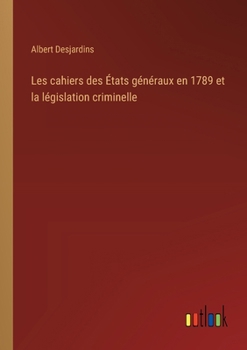 Albert Desjardins

Les cahiers des États généraux en 1789 et la législation criminelle

outlook